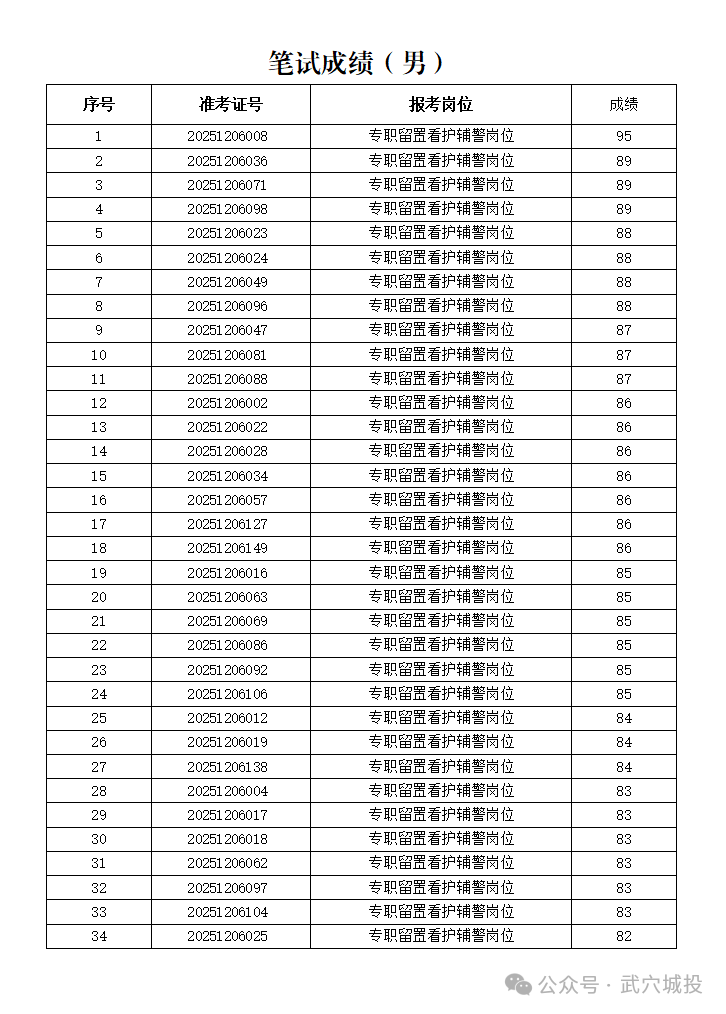 笔试成绩（男）

| 序号 | 准考证号 | 报考岗位 | 成绩 |
|---|---|---|---|
| 1 | 20251206008 | 专职留置看护辅警岗位 | 95 |
| 2 | 20251206036 | 专职留置看护辅警岗位 | 89 |
| 3 | 20251206071 | 专职留置看护辅警岗位 | 89 |
| 4 | 20251206098 | 专职留置看护辅警岗位 | 89 |
| 5 | 20251206023 | 专职留置看护辅警岗位 | 88 |
| 6 | 20251206024 | 专职留置看护辅警岗位 | 88 |
| 7 | 20251206049 | 专职留置看护辅警岗位 | 88 |
| 8 | 20251206096 | 专职留置看护辅警岗位 | 88 |
| 9 | 20251206047 | 专职留置看护辅警岗位 | 87 |
| 10 | 20251206081 | 专职留置看护辅警岗位 | 87 |
| 11 | 20251206088 | 专职留置看护辅警岗位 | 87 |
| 12 | 20251206002 | 专职留置看护辅警岗位 | 86 |
| 13 | 20251206022 | 专职留置看护辅警岗位 | 86 |
| 14 | 20251206028 | 专职留置看护辅警岗位 | 86 |
| 15 | 20251206034 | 专职留置看护辅警岗位 | 86 |
| 16 | 20251206057 | 专职留置看护辅警岗位 | 86 |
| 17 | 20251206127 | 专职留置看护辅警岗位 | 86 |
| 18 | 20251206149 | 专职留置看护辅警岗位 | 86 |
| 19 | 20251206016 | 专职留置看护辅警岗位 | 85 |
| 20 | 20251206063 | 专职留置看护辅警岗位 | 85 |
| 21 | 20251206069 | 专职留置看护辅警岗位 | 85 |
| 22 | 20251206086 | 专职留置看护辅警岗位 | 85 |
| 23 | 20251206092 | 专职留置看护辅警岗位 | 85 |
| 24 | 20251206106 | 专职留置看护辅警岗位 | 85 |
| 25 | 20251206012 | 专职留置看护辅警岗位 | 84 |
| 26 | 20251206019 | 专职留置看护辅警岗位 | 84 |
| 27 | 20251206138 | 专职留置看护辅警岗位 | 84 |
| 28 | 20251206004 | 专职留置看护辅警岗位 | 83 |
| 29 | 20251206017 | 专职留置看护辅警岗位 | 83 |
| 30 | 20251206018 | 专职留置看护辅警岗位 | 83 |
| 31 | 20251206062 | 专职留置看护辅警岗位 | 83 |
| 32 | 20251206097 | 专职留置看护辅警岗位 | 83 |
| 33 | 20251206104 | 专职留置看护辅警岗位 | 83 |
| 34 | 20251206025 | 专职留置看护辅警岗位 | 82 |

公众号 · 武穴城投